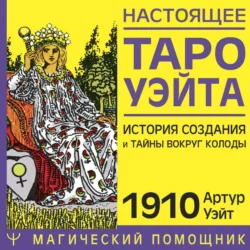 НАСТОЯЩЕЕ
ТАРО УЭЙТА
ИСТОРИЯ СОЗДАНИЯ и ТАЙНЫ ВОКРУГ КОЛОДЫ
1910 Артур Уэйт
МАГИЧЕСКИЙ ПОМОЩНИК